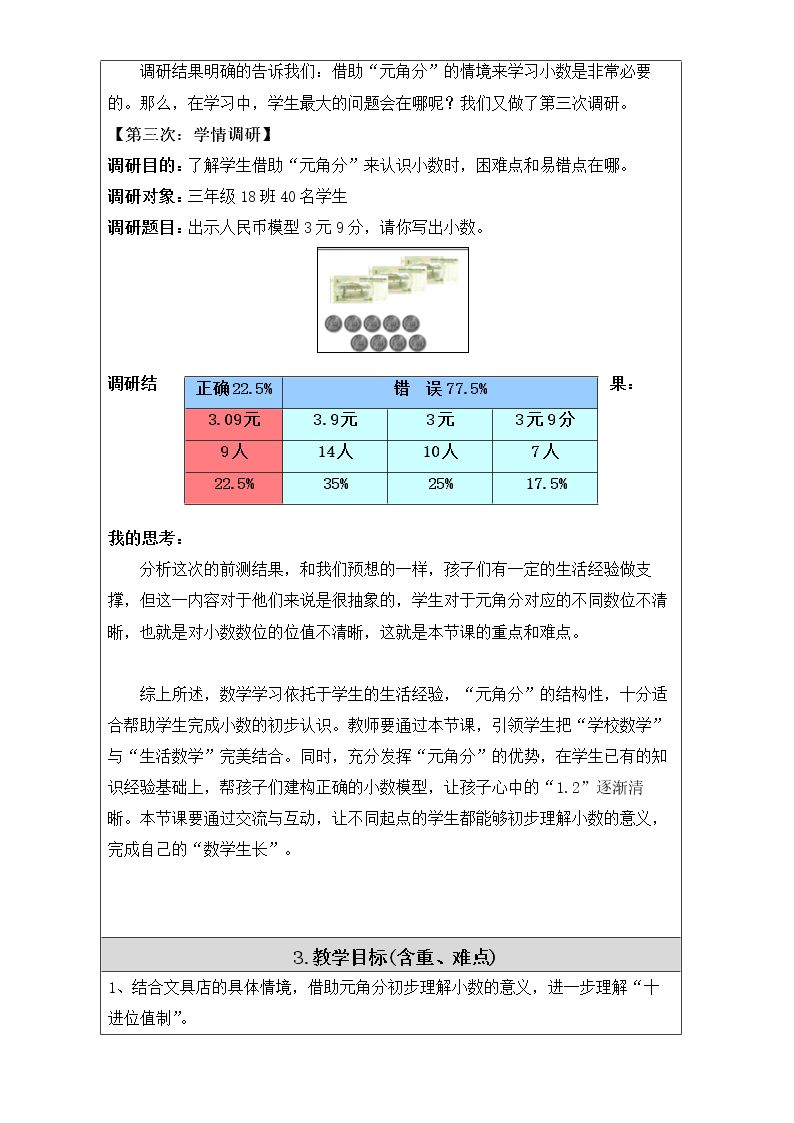 调研结果明确的告诉我们：借助“元角分”的情境来学习小数是非常必要的。那么，在学习中，学生最大的问题会在哪呢？我们又做了第三次调研。

【第三次：学情调研】

调研目的：了解学生借助“元角分”来认识小数时，困难点和易错点在哪。

调研对象：三年级18班40名学生

调研题目：出示人民币模型3元9分，请你写出小数。

调研结果：

| 正确22.5% | 错 误77.5% | | |
|---|---|---|---|
| 3.09元 | 3.9元 | 3元 | 3元9分 |
| 9人 | 14人 | 10人 | 7人 |
| 22.5% | 35% | 25% | 17.5% |

我的思考：

分析这次的前测结果，和我们预想的一样，孩子们有一定的生活经验做支撑，但这一内容对于他们来说是很抽象的，学生对于元角分对应的不同数位不清晰，也就是对小数数位的位值不清晰，这就是本节课的重点和难点。

综上所述，数学学习依托于学生的生活经验，“元角分”的结构性，十分适合帮助学生完成小数的初步认识。教师要通过本节课，引领学生把“学校数学”与“生活数学”完美结合。同时，充分发挥“元角分”的优势，在学生已有的知识经验基础上，帮孩子们建构正确的小数模型，让孩子心中的“1.2”逐渐清晰。本节课要通过交流与互动，让不同起点的学生都能够初步理解小数的意义，完成自己的“数学生长”。

3.教学目标(含重、难点)

1、结合文具店的具体情境，借助元角分初步理解小数的意义，进一步理解“十进位值制”。